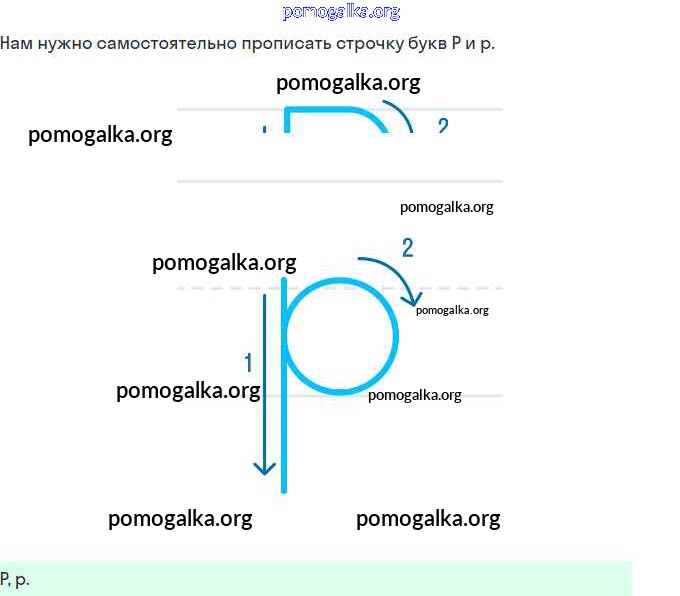 pomogalka.org

Нам нужно самостоятельно прописать строчку букв Р и р.

pomogalka.org

pomogalka.org

2

pomogalka.org

pomogalka.org

2

pomogalka.org

1

pomogalka.org

pomogalka.org

pomogalka.org

pomogalka.org

Р, р.